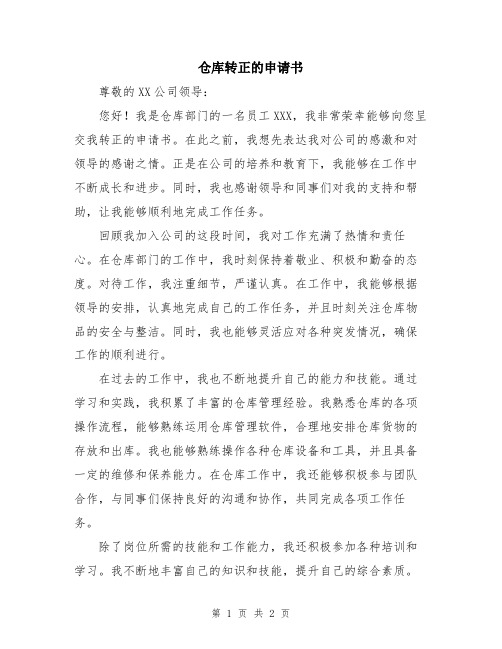 仓库转正的申请书

尊敬的 XX 公司领导：

您好！我是仓库部门的一名员工 XXX，我非常荣幸能够向您呈交我转正的申请书。在此之前，我想先表达我对公司的感激和对领导的感谢之情。正是在公司的培养和教育下，我能够在工作中不断成长和进步。同时，我也感谢领导和同事们对我的支持和帮助，让我能够顺利地完成工作任务。

回顾我加入公司的这段时间，我对工作充满了热情和责任心。在仓库部门的工作中，我时刻保持着敬业、积极和勤奋的态度。对待工作，我注重细节，严谨认真。在工作中，我能够根据领导的安排，认真地完成自己的工作任务，并且时刻关注仓库物品的安全与整洁。同时，我也能够灵活应对各种突发情况，确保工作的顺利进行。

在过去的工作中，我也不断地提升自己的能力和技能。通过学习和实践，我积累了丰富的仓库管理经验。我熟悉仓库的各项操作流程，能够熟练运用仓库管理软件，合理地安排仓库货物的存放和出库。我也能够熟练操作各种仓库设备和工具，并且具备一定的维修和保养能力。在仓库工作中，我还能够积极参与团队合作，与同事们保持良好的沟通和协作，共同完成各项工作任务。

除了岗位所需的技能和工作能力，我还积极参加各种培训和学习。我不断地丰富自己的知识和技能，提升自己的综合素质。

第 1 页 共 2 页